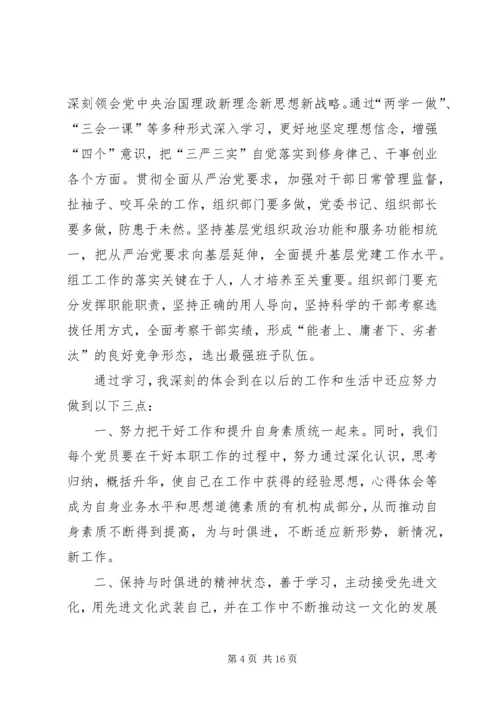 深刻领会党中央治国理政新理念新思想新战略。通过“两学一做”、“三会一课”等多种形式深入学习，更好地坚定理想信念，增强“四个”意识，把“三严三实”自觉落实到修身律己、干事创业各个方面。贯彻全面从严治党要求，加强对干部日常管理监督，扯袖子、咬耳朵的工作，组织部门要多做，党委书记、组织部长要多做，防患于未然。坚持基层党组织政治功能和服务功能相统一，把从严治党要求向基层延伸，全面提升基层党建工作水平。组工工作的落实关键在于人，人才培养至关重要。组织部门要充分发挥职能职责，坚持正确的用人导向，坚持科学的干部考察选拔任用方式，全面考察干部实绩，形成“能者上、庸者下、劣者汰”的良好竞争形态，选出最强班子队伍。

通过学习，我深刻的体会到在以后的工作和生活中还应努力做到以下三点：

一、努力把干好工作和提升自身素质统一起来。同时，我们每个党员要在干好本职工作的过程中，努力通过深化认识，思考归纳，概括升华，使自己在工作中获得的经验思想，心得体会等成为自身业务水平和思想道德素质的有机构成部分，从而推动自身素质不断得到提高，为与时俱进，不断适应新形势，新情况，新工作。

二、保持与时俱进的精神状态，善于学习，主动接受先进文化，用先进文化武装自己，并在工作中不断推动这一文化的发展

第 4 页 共 16 页